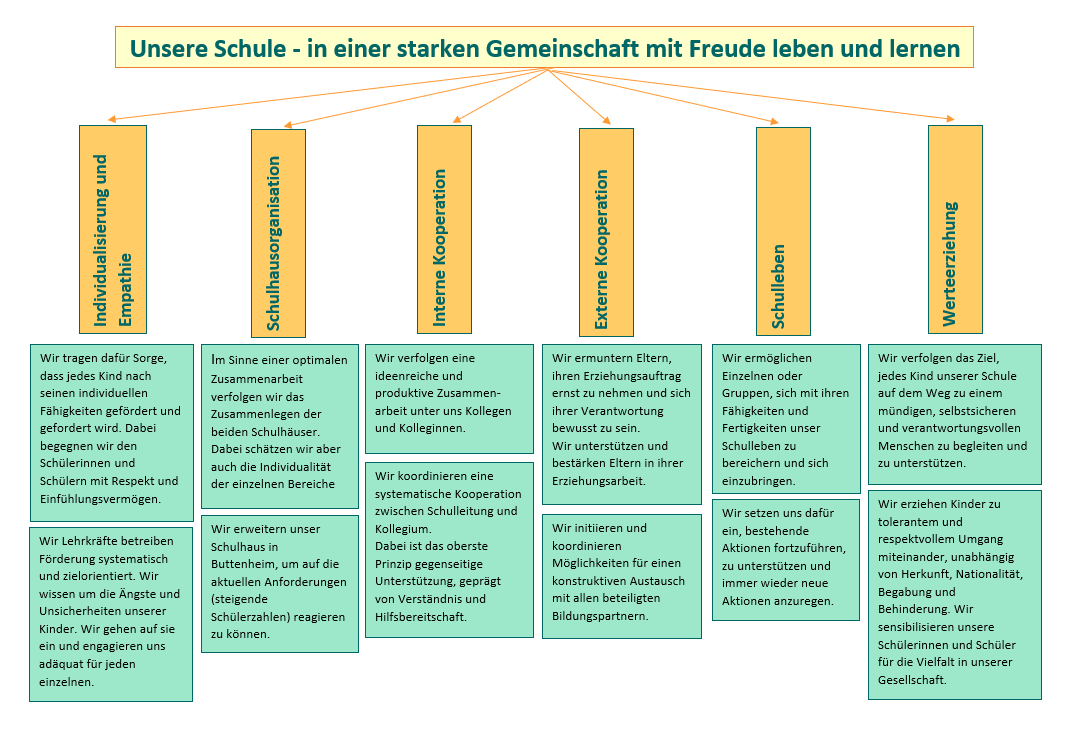 Unsere Schule - in einer starken Gemeinschaft mit Freude leben und lernen

Individualisierung und Empathie

Wir tragen dafür Sorge, dass jedes Kind nach seinen individuellen Fähigkeiten gefördert und gefordert wird. Dabei begegnen wir den Schülerinnen und Schülern mit Respekt und Einfühlungsvermögen.

Wir Lehrkräfte betreiben Förderung systematisch und zielorientiert. Wir wissen um die Ängste und Unsicherheiten unserer Kinder. Wir gehen auf sie ein und engagieren uns adäquat für jeden einzelnen.

Schulhausorganisation

Im Sinne einer optimalen Zusammenarbeit verfolgen wir das Zusammenlegen der beiden Schulhäuser. Dabei schätzen wir aber auch die Individualität der einzelnen Bereiche

Wir erweitern unser Schulhaus in Buttenheim, um auf die aktuellen Anforderungen (steigende Schülerzahlen) reagieren zu können.

Interne Kooperation

Wir verfolgen eine ideenreiche und produktive Zusammenarbeit unter uns Kollegen und Kolleginnen.

Wir koordinieren eine systematische Kooperation zwischen Schulleitung und Kollegium.
Dabei ist das oberste Prinzip gegenseitige Unterstützung, geprägt von Verständnis und Hilfsbereitschaft.

Externe Kooperation

Wir ermuntern Eltern, ihren Erziehungsauftrag ernst zu nehmen und sich ihrer Verantwortung bewusst zu sein.
Wir unterstützen und bestärken Eltern in ihrer Erziehungsarbeit.

Wir initiieren und koordinieren Möglichkeiten für einen konstruktiven Austausch mit allen beteiligten Bildungspartnern.

Schulleben

Wir ermöglichen Einzelnen oder Gruppen, sich mit ihren Fähigkeiten und Fertigkeiten unser Schulleben zu bereichern und sich einzubringen.

Wir setzen uns dafür ein, bestehende Aktionen fortzuführen, zu unterstützen und immer wieder neue Aktionen anzuregen.

Werteerziehung

Wir verfolgen das Ziel, jedes Kind unserer Schule auf dem Weg zu einem mündigen, selbstsicheren und verantwortungsvollen Menschen zu begleiten und zu unterstützen.

Wir erziehen Kinder zu tolerantem und respektvollem Umgang miteinander, unabhängig von Herkunft, Nationalität, Begabung und Behinderung. Wir sensibilisieren unsere Schülerinnen und Schüler für die Vielfalt in unserer Gesellschaft.